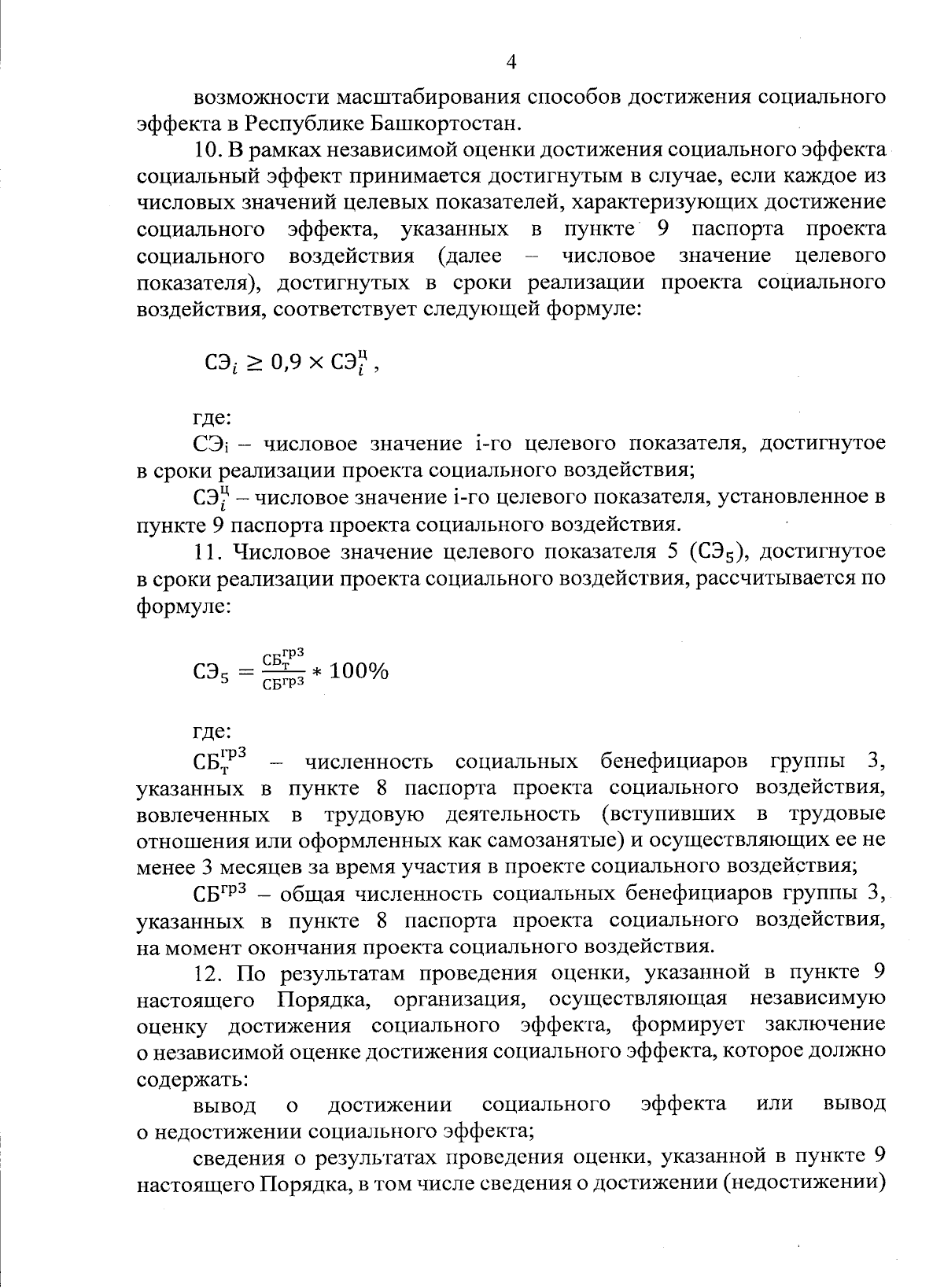 4

возможности масштабирования способов достижения социального эффекта в Республике Башкортостан.

10. В рамках независимой оценки достижения социального эффекта социальный эффект принимается достигнутым в случае, если каждое из числовых значений целевых показателей, характеризующих достижение социального эффекта, указанных в пункте 9 паспорта проекта социального воздействия (далее – числовое значение целевого показателя), достигнутых в сроки реализации проекта социального воздействия, соответствует следующей формуле:

$СЭ_i \geq 0,9 \times СЭ_i^ц$ ,

где:

$СЭ_i$ – числовое значение i-го целевого показателя, достигнутое в сроки реализации проекта социального воздействия;

$СЭ_i^ц$ – числовое значение i-го целевого показателя, установленное в пункте 9 паспорта проекта социального воздействия.

11. Числовое значение целевого показателя 5 ($СЭ_5$), достигнутое в сроки реализации проекта социального воздействия, рассчитывается по формуле:

$СЭ_5 = \frac{СБ_т^{гр3}}{СБ^{гр3}} * 100\%$

где:

$СБ_т^{гр3}$ – численность социальных бенефициаров группы 3, указанных в пункте 8 паспорта проекта социального воздействия, вовлеченных в трудовую деятельность (вступивших в трудовые отношения или оформленных как самозанятые) и осуществляющих ее не менее 3 месяцев за время участия в проекте социального воздействия;

$СБ^{гр3}$ – общая численность социальных бенефициаров группы 3, указанных в пункте 8 паспорта проекта социального воздействия, на момент окончания проекта социального воздействия.

12. По результатам проведения оценки, указанной в пункте 9 настоящего Порядка, организация, осуществляющая независимую оценку достижения социального эффекта, формирует заключение о независимой оценке достижения социального эффекта, которое должно содержать:

вывод о достижении социального эффекта или вывод о недостижении социального эффекта;

сведения о результатах проведения оценки, указанной в пункте 9 настоящего Порядка, в том числе сведения о достижении (недостижении)